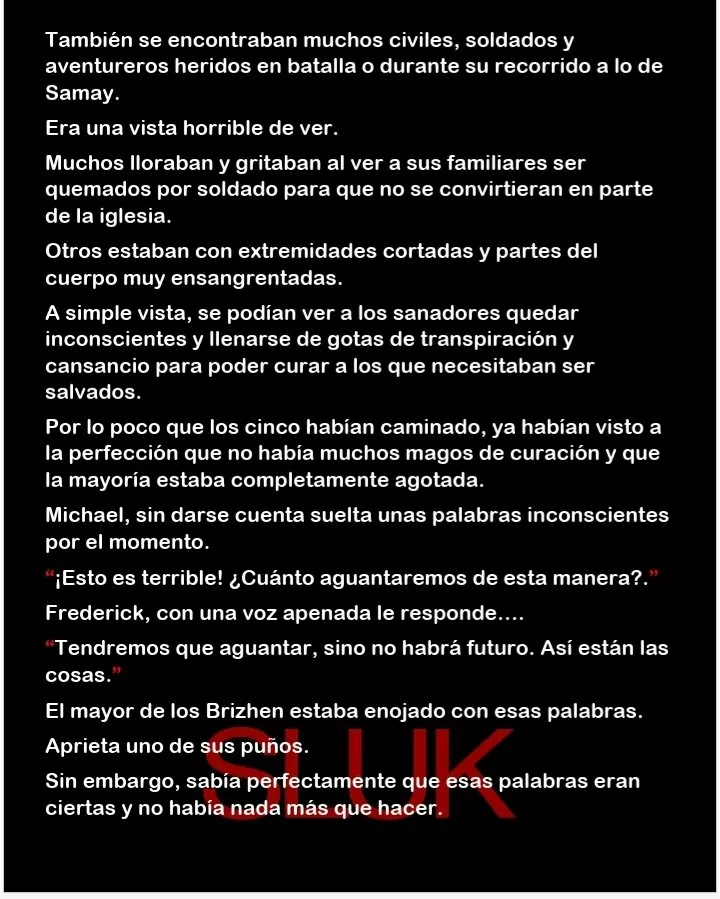 También se encontraban muchos civiles, soldados y aventureros heridos en batalla o durante su recorrido a lo de Samay.

Era una vista horrible de ver.

Muchos lloraban y gritaban al ver a sus familiares ser quemados por soldado para que no se convirtieran en parte de la iglesia.

Otros estaban con extremidades cortadas y partes del cuerpo muy ensangrentadas.

A simple vista, se podían ver a los sanadores quedar inconscientes y llenarse de gotas de transpiración y cansancio para poder curar a los que necesitaban ser salvados.

Por lo poco que los cinco habían caminado, ya habían visto a la perfección que no había muchos magos de curación y que la mayoría estaba completamente agotada.

Michael, sin darse cuenta suelta unas palabras inconscientes por el momento.

“¡Esto es terrible! ¿Cuánto aguantaremos de esta manera?.”

Frederick, con una voz apenada le responde….

“Tendremos que aguantar, sino no habrá futuro. Así están las cosas.”

El mayor de los Brizhen estaba enojado con esas palabras.

Aprieta uno de sus puños.

Sin embargo, sabía perfectamente que esas palabras eran ciertas y no había nada más que hacer.

SLUK